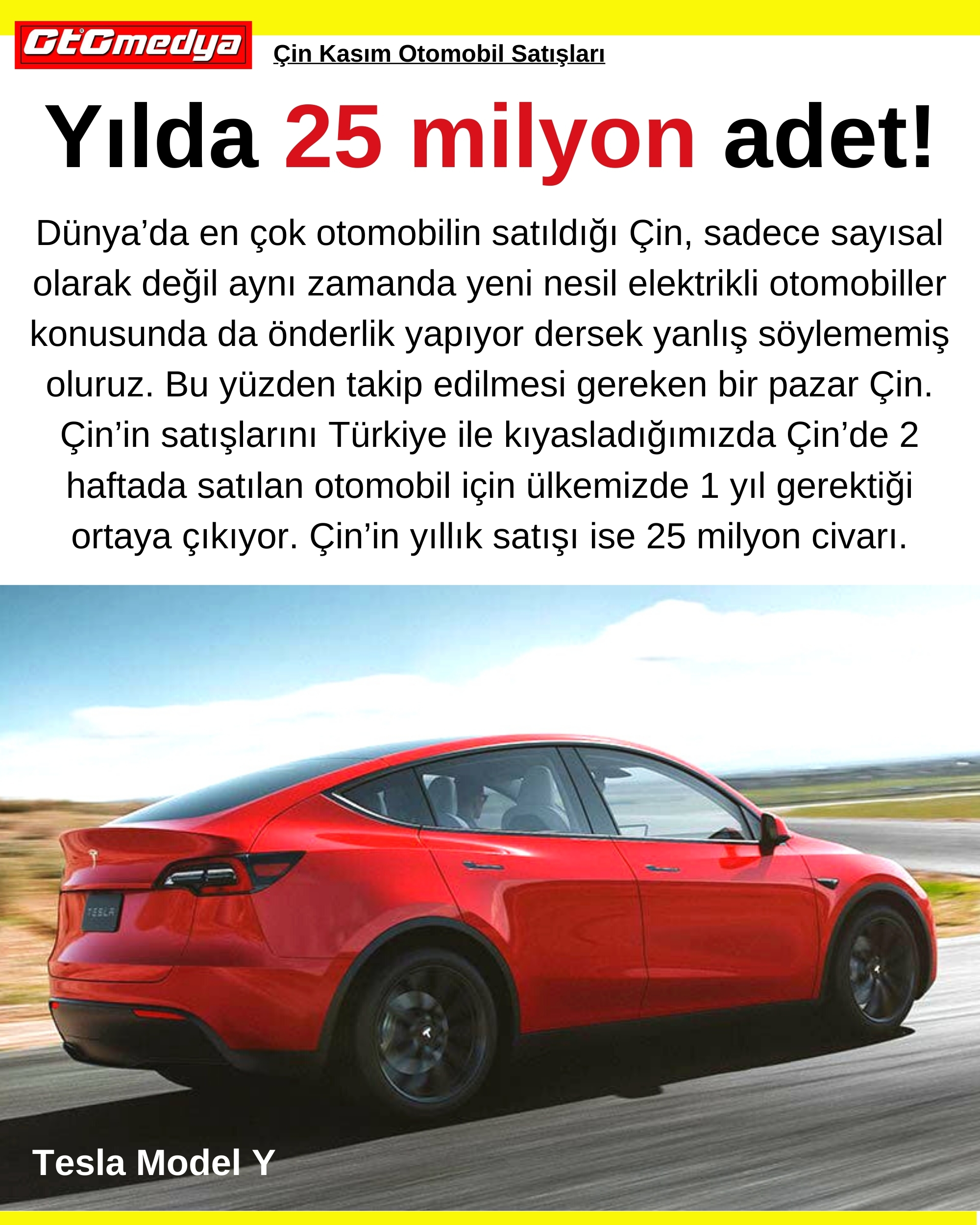 OtOmedya

Çin Kasım Otomobil Satışları

Yılda 25 milyon adet!

Dünya'da en çok otomobilin satıldığı Çin, sadece sayısal olarak değil aynı zamanda yeni nesil elektrikli otomobiller konusunda da önderlik yapıyor dersek yanlış söylememiş oluruz. Bu yüzden takip edilmesi gereken bir pazar Çin. Çin'in satışlarını Türkiye ile kıyasladığımızda Çin'de 2 haftada satılan otomobil için ülkemizde 1 yıl gerektiği ortaya çıkıyor. Çin'in yıllık satışı ise 25 milyon civarı.

Tesla Model Y